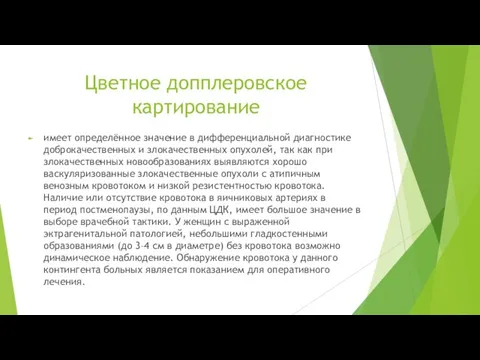 Цветное допплеровское картирование

имеет определённое значение в дифференциальной диагностике доброкачественных и злокачественных опухолей, так как при злокачественных новообразованиях выявляются хорошо васкуляризованные злокачественные опухоли с атипичным венозным кровотоком и низкой резистентностью кровотока. Наличие или отсутствие кровотока в яичниковых артериях в период постменопаузы, по данным ЦДК, имеет большое значение в выборе врачебной тактики. У женщин с выраженной экстрагенитальной патологией, небольшими гладкостенными образованиями (до 3-4 см в диаметре) без кровотока возможно динамическое наблюдение. Обнаружение кровотока у данного контингента больных является показанием для оперативного лечения.